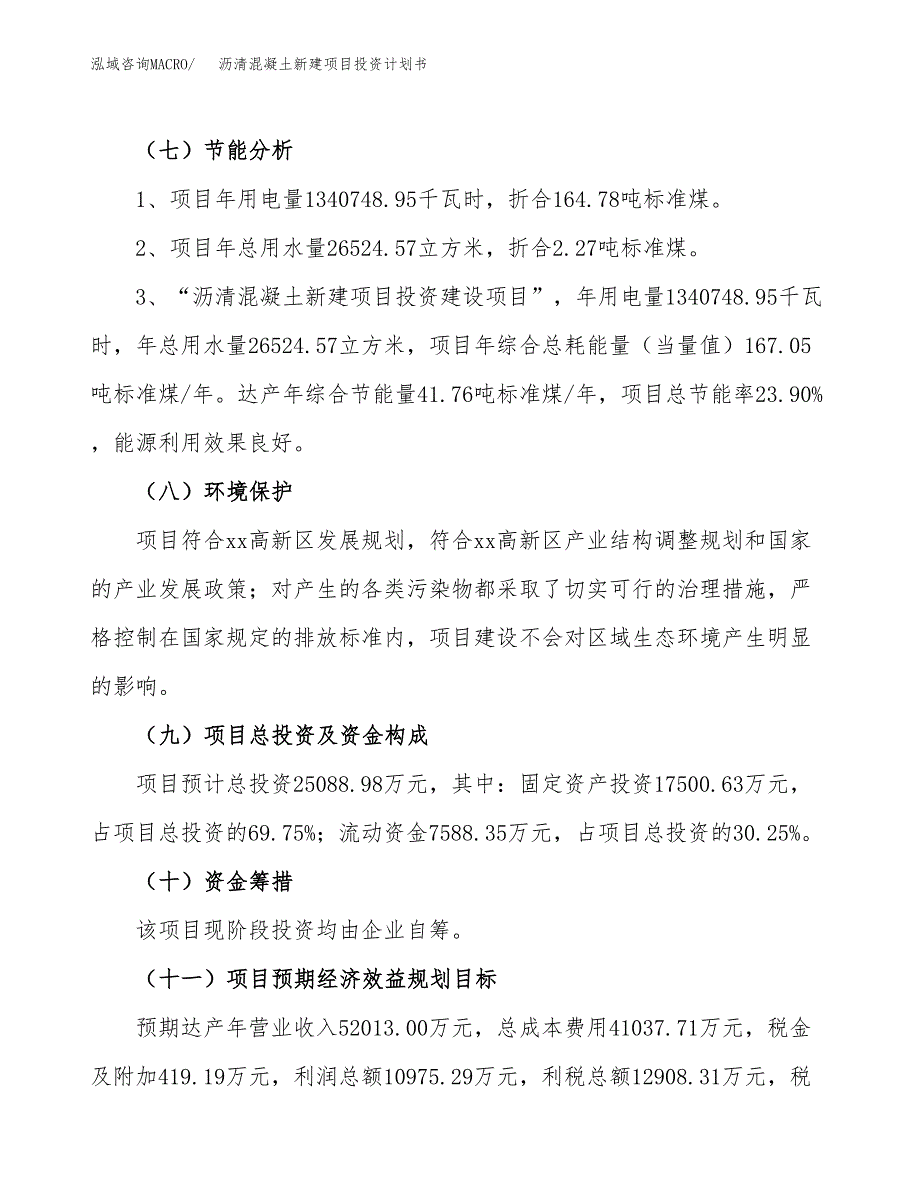 泓域咨询MACRO/　沥清混凝土新建项目投资计划书

（七）节能分析

1、项目年用电量1340748.95千瓦时，折合164.78吨标准煤。

2、项目年总用水量26524.57立方米，折合2.27吨标准煤。

3、“沥清混凝土新建项目投资建设项目”，年用电量1340748.95千瓦时，年总用水量26524.57立方米，项目年综合总耗能量（当量值）167.05吨标准煤/年。达产年综合节能量41.76吨标准煤/年，项目总节能率23.90%，能源利用效果良好。

（八）环境保护

项目符合xx高新区发展规划，符合xx高新区产业结构调整规划和国家的产业发展政策；对产生的各类污染物都采取了切实可行的治理措施，严格控制在国家规定的排放标准内，项目建设不会对区域生态环境产生明显的影响。

（九）项目总投资及资金构成

项目预计总投资25088.98万元，其中：固定资产投资17500.63万元，占项目总投资的69.75%；流动资金7588.35万元，占项目总投资的30.25%。

（十）资金筹措

该项目现阶段投资均由企业自筹。

（十一）项目预期经济效益规划目标

预期达产年营业收入52013.00万元，总成本费用41037.71万元，税金及附加419.19万元，利润总额10975.29万元，利税总额12908.31万元，税